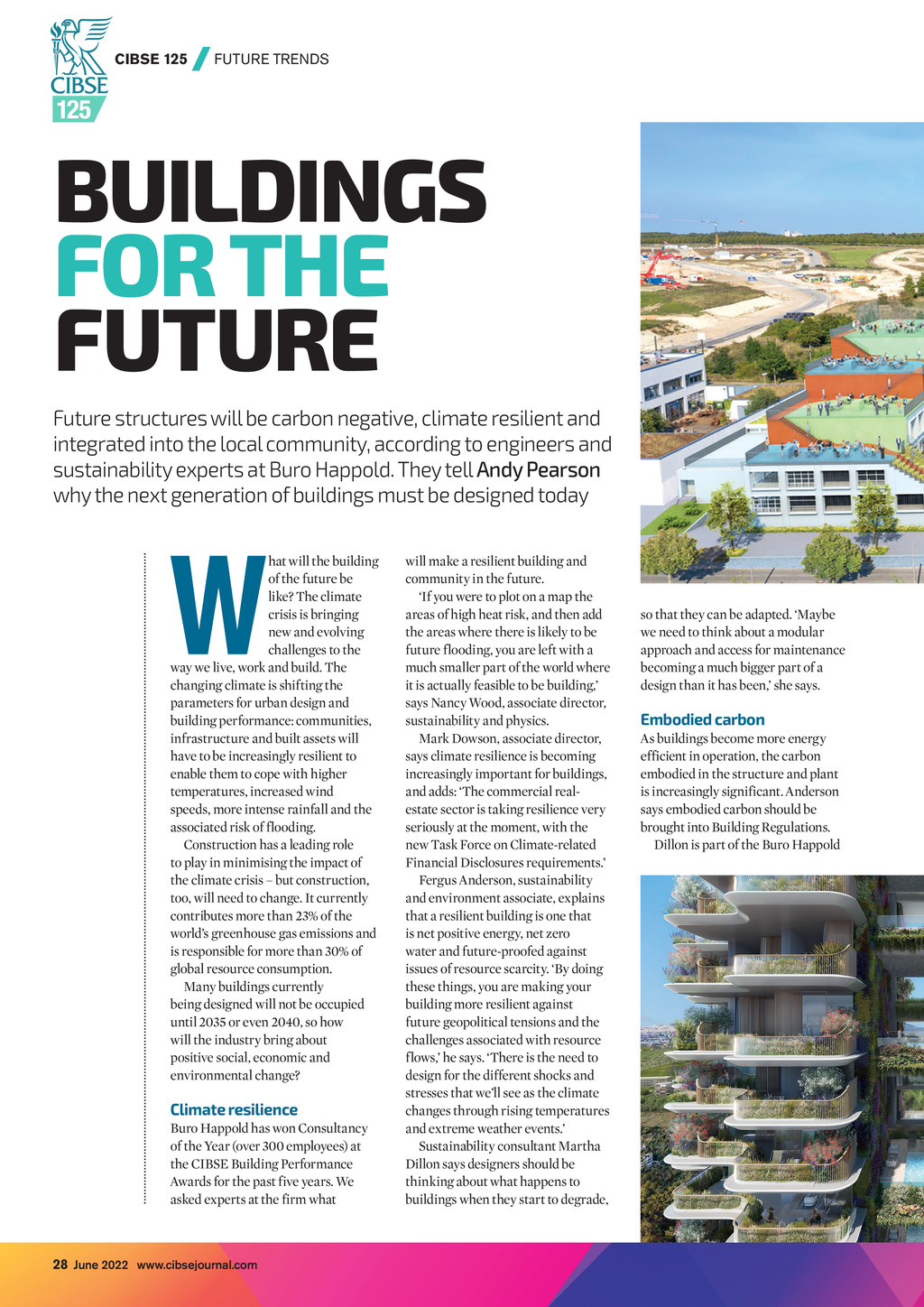 CIBSE 125

CIBSE 125 / FUTURE TRENDS

BUILDINGS FOR THE FUTURE

Future structures will be carbon negative, climate resilient and integrated into the local community, according to engineers and sustainability experts at Buro Happold. They tell Andy Pearson why the next generation of buildings must be designed today

What will the building of the future be like? The climate crisis is bringing new and evolving challenges to the way we live, work and build. The changing climate is shifting the parameters for urban design and building performance: communities, infrastructure and built assets will have to be increasingly resilient to enable them to cope with higher temperatures, increased wind speeds, more intense rainfall and the associated risk of flooding.

Construction has a leading role to play in minimising the impact of the climate crisis – but construction, too, will need to change. It currently contributes more than 23% of the world's greenhouse gas emissions and is responsible for more than 30% of global resource consumption.

Many buildings currently being designed will not be occupied until 2035 or even 2040, so how will the industry bring about positive social, economic and environmental change?

Climate resilience

Buro Happold has won Consultancy of the Year (over 300 employees) at the CIBSE Building Performance Awards for the past five years. We asked experts at the firm what will make a resilient building and community in the future.

'If you were to plot on a map the areas of high heat risk, and then add the areas where there is likely to be future flooding, you are left with a much smaller part of the world where it is actually feasible to be building,' says Nancy Wood, associate director, sustainability and physics.

Mark Dowson, associate director, says climate resilience is becoming increasingly important for buildings, and adds: 'The commercial real-estate sector is taking resilience very seriously at the moment, with the new Task Force on Climate-related Financial Disclosures requirements.'

Fergus Anderson, sustainability and environment associate, explains that a resilient building is one that is net positive energy, net zero water and future-proofed against issues of resource scarcity. 'By doing these things, you are making your building more resilient against future geopolitical tensions and the challenges associated with resource flows,' he says. 'There is the need to design for the different shocks and stresses that we'll see as the climate changes through rising temperatures and extreme weather events.'

Sustainability consultant Martha Dillon says designers should be thinking about what happens to buildings when they start to degrade, so that they can be adapted. 'Maybe we need to think about a modular approach and access for maintenance becoming a much bigger part of a design than it has been,' she says.

Embodied carbon

As buildings become more energy efficient in operation, the carbon embodied in the structure and plant is increasingly significant. Anderson says embodied carbon should be brought into Building Regulations.

Dillon is part of the Buro Happold

28 June 2022 www.cibsejournal.com